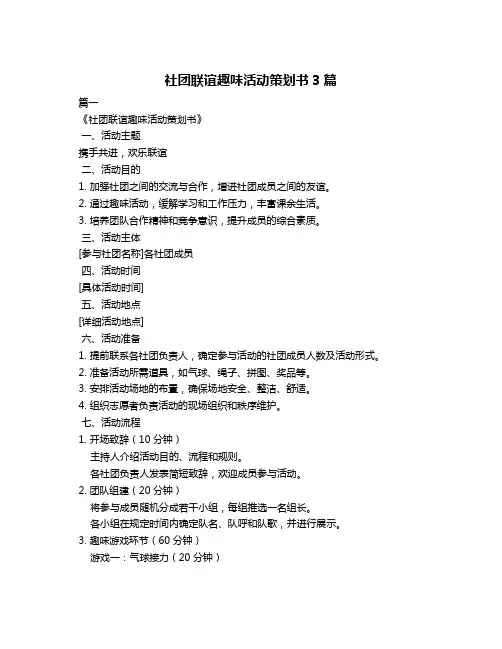 社团联谊趣味活动策划书 3 篇

篇一

《社团联谊趣味活动策划书》

一、活动主题

携手共进，欢乐联谊

二、活动目的

1. 加强社团之间的交流与合作，增进社团成员之间的友谊。

2. 通过趣味活动，缓解学习和工作压力，丰富课余生活。

3. 培养团队合作精神和竞争意识，提升成员的综合素质。

三、活动主体

[参与社团名称]各社团成员

四、活动时间

[具体活动时间]

五、活动地点

[详细活动地点]

六、活动准备

1. 提前联系各社团负责人，确定参与活动的社团成员人数及活动形式。

2. 准备活动所需道具，如气球、绳子、拼图、奖品等。

3. 安排活动场地的布置，确保场地安全、整洁、舒适。

4. 组织志愿者负责活动的现场组织和秩序维护。

七、活动流程

1. 开场致辞（10 分钟）

主持人介绍活动目的、流程和规则。

各社团负责人发表简短致辞，欢迎成员参与活动。

2. 团队组建（20 分钟）

将参与成员随机分成若干小组，每组推选一名组长。

各小组在规定时间内确定队名、队呼和队歌，并进行展示。

3. 趣味游戏环节（60 分钟）

游戏一：气球接力（20 分钟）